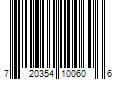 7 20354 10060 6